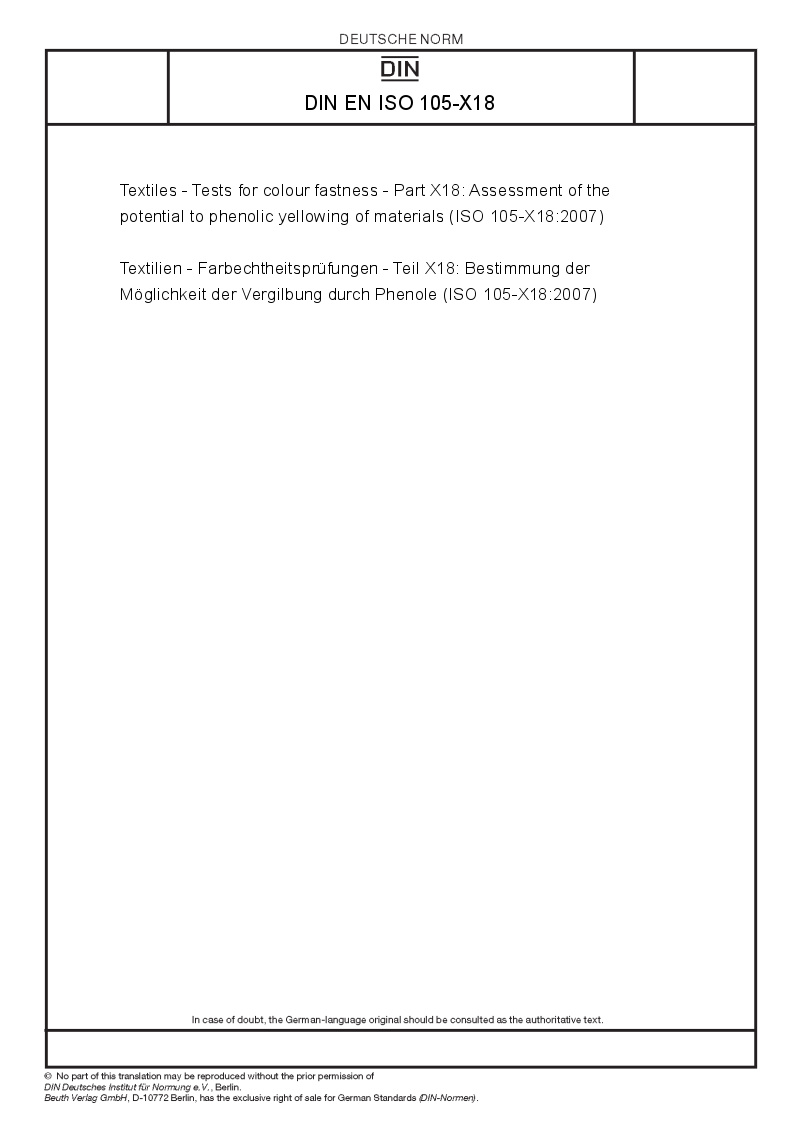 DEUTSCHE NORM

DIN

DIN EN ISO 105-X18

Textiles - Tests for colour fastness - Part X18: Assessment of the potential to phenolic yellowing of materials (ISO 105-X18:2007)

Textilien - Farbechtheitsprüfungen - Teil X18: Bestimmung der Möglichkeit der Vergilbung durch Phenole (ISO 105-X18:2007)

In case of doubt, the German-language original should be consulted as the authoritative text.

© No part of this translation may be reproduced without the prior permission of DIN Deutsches Institut für Normung e.V., Berlin.
Beuth Verlag GmbH, D-10772 Berlin, has the exclusive right of sale for German Standards (DIN-Normen).